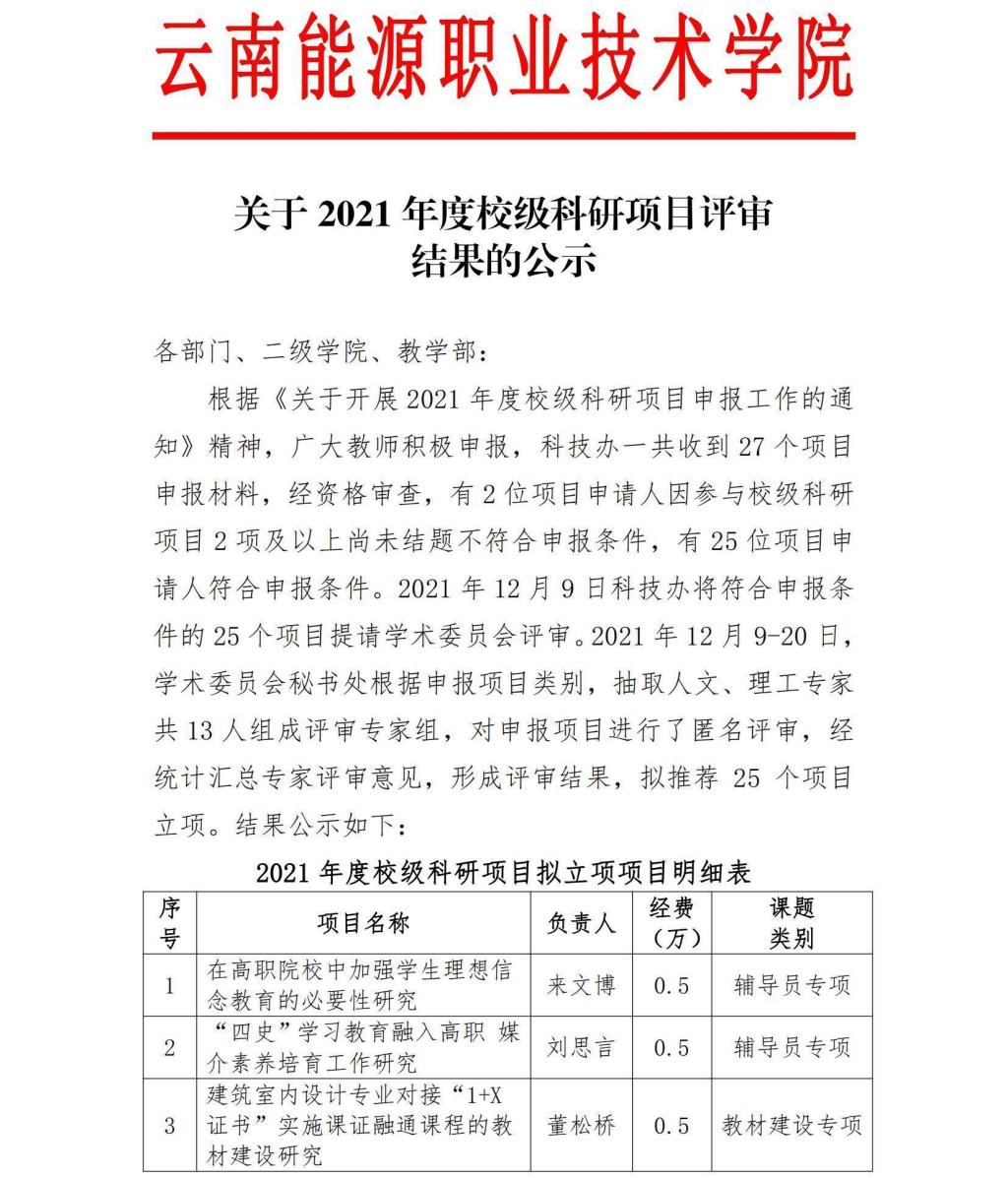 云南能源职业技术学院

关于 2021 年度校级科研项目评审结果的公示

各部门、二级学院、教学部：

根据《关于开展 2021 年度校级科研项目申报工作的通知》精神，广大教师积极申报，科技办一共收到 27 个项目申报材料，经资格审查，有 2 位项目申请人因参与校级科研项目 2 项及以上尚未结题不符合申报条件，有 25 位项目申请人符合申报条件。2021 年 12 月 9 日科技办将符合申报条件的 25 个项目提请学术委员会评审。2021 年 12 月 9-20 日，学术委员会秘书处根据申报项目类别，抽取人文、理工专家共 13 人组成评审专家组，对申报项目进行了匿名评审，经统计汇总专家评审意见，形成评审结果，拟推荐 25 个项目立项。结果公示如下：

2021 年度校级科研项目拟立项项目明细表

| 序号 | 项目名称 | 负责人 | 经费（万） | 课题类别 |
|---|---|---|---|---|
| 1 | 在高职院校中加强学生理想信念教育的必要性研究 | 来文博 | 0.5 | 辅导员专项 |
| 2 | “四史”学习教育融入高职 媒介素养培育工作研究 | 刘思言 | 0.5 | 辅导员专项 |
| 3 | 建筑室内设计专业对接“1+X证书”实施课证融通课程的教材建设研究 | 董松桥 | 0.5 | 教材建设专项 |